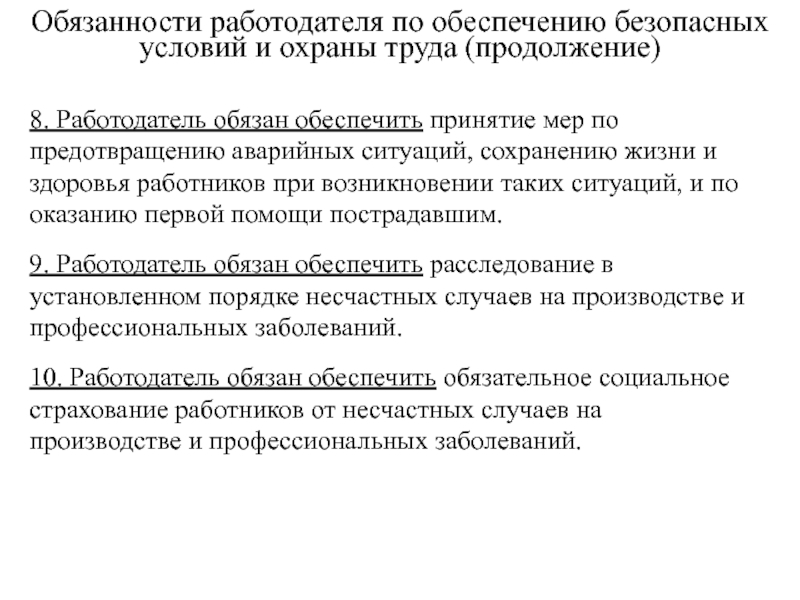 Обязанности работодателя по обеспечению безопасных условий и охраны труда (продолжение)

8. Работодатель обязан обеспечить принятие мер по предотвращению аварийных ситуаций, сохранению жизни и здоровья работников при возникновении таких ситуаций, и по оказанию первой помощи пострадавшим.

9. Работодатель обязан обеспечить расследование в установленном порядке несчастных случаев на производстве и профессиональных заболеваний.

10. Работодатель обязан обеспечить обязательное социальное страхование работников от несчастных случаев на производстве и профессиональных заболеваний.